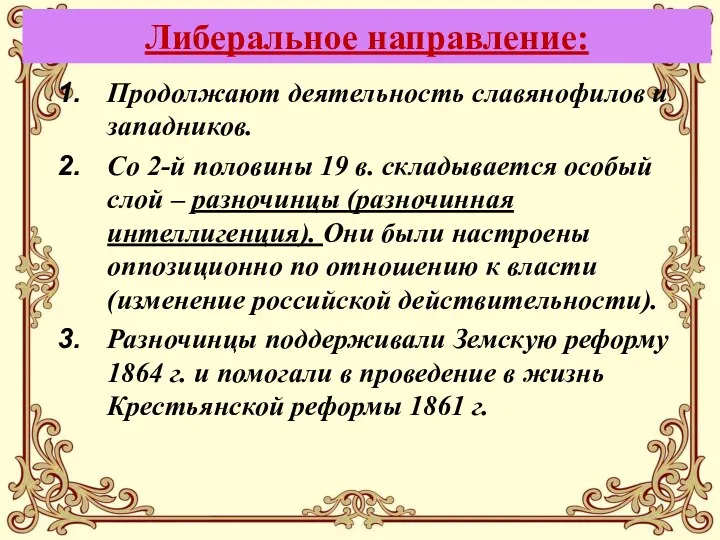 Либеральное направление:

1. Продолжают деятельность славянофилов и западников.

2. Со 2-й половины 19 в. складывается особый слой – разночинцы (разночинная интеллигенция). Они были настроены оппозиционно по отношению к власти (изменение российской действительности).

3. Разночинцы поддерживали Земскую реформу 1864 г. и помогали в проведение в жизнь Крестьянской реформы 1861 г.